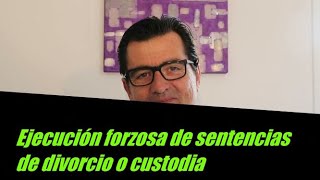 Ejecución forzosa de sentencias de divorcio o custodia